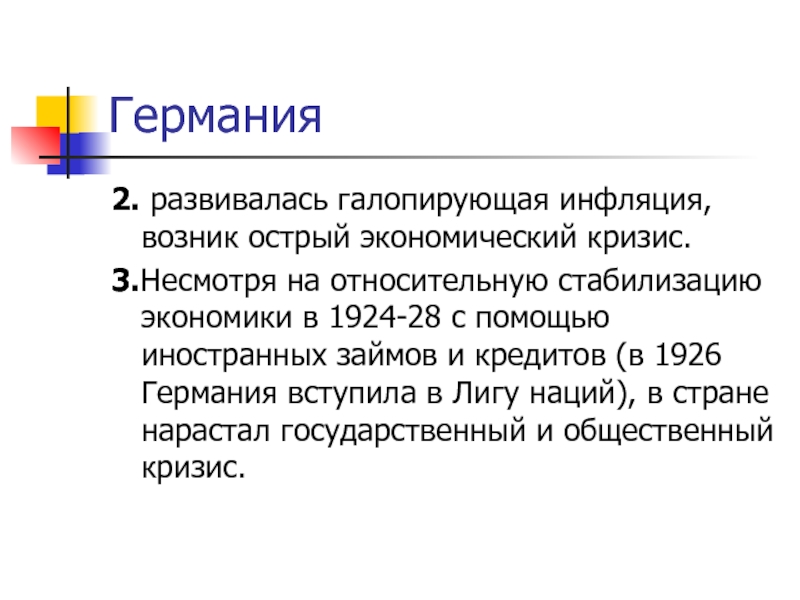 Германия

2. развивалась галопирующая инфляция, возник острый экономический кризис.

3.Несмотря на относительную стабилизацию экономики в 1924-28 с помощью иностранных займов и кредитов (в 1926 Германия вступила в Лигу наций), в стране нарастал государственный и общественный кризис.